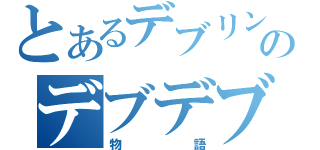 とあるデブリンの
デブデブ
物語